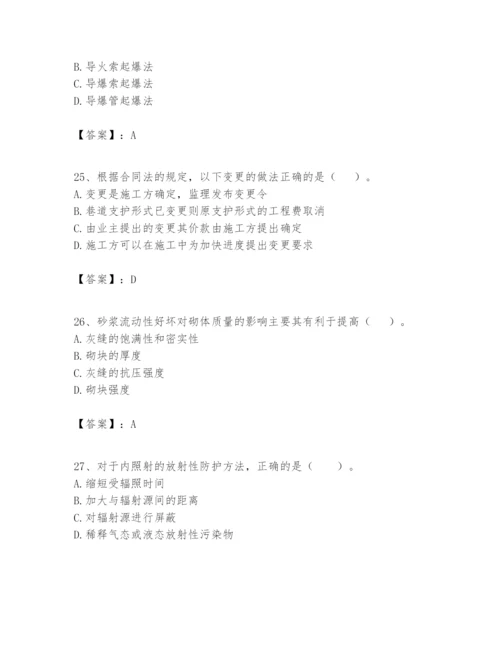 B. 导火索起爆法
C. 导爆索起爆法
D. 导爆管起爆法

【答案】：A

25、根据合同法的规定，以下变更的做法正确的是（　）。
A. 变更是施工方确定，监理发布变更令
B. 巷道支护形式已变更则原支护形式的工程费取消
C. 由业主提出的变更其价款由施工方提出确定
D. 施工方可以在施工中为加快进度提出变更要求

【答案】：D

26、砂浆流动性好坏对砌体质量的影响主要其有利于提高（　）。
A. 灰缝的饱满性和密实性
B. 砌块的厚度
C. 灰缝的抗压强度
D. 砌块强度

【答案】：A

27、对于内照射的放射性防护方法，正确的是（　）。
A. 缩短受辐照时间
B. 加大与辐射源间的距离
C. 对辐射源进行屏蔽
D. 稀释气态或液态放射性污染物